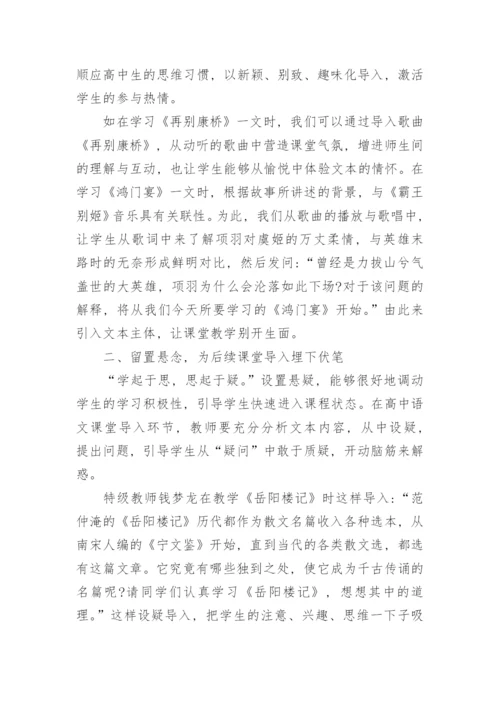 顺应高中生的思维习惯，以新颖、别致、趣味化导入，激活学生的参与热情。

如在学习《再别康桥》一文时，我们可以通过导入歌曲《再别康桥》，从动听的歌曲中营造课堂气氛，增进师生间的理解与互动，也让学生能够从愉悦中体验文本的情怀。在学习《鸿门宴》一文时，根据故事所讲述的背景，与《霸王别姬》音乐具有关联性。为此，我们从歌曲的播放与歌唱中，让学生从歌词中来了解项羽对虞姬的万丈柔情，与英雄末路时的无奈形成鲜明对比，然后发问：“曾经是力拔山兮气盖世的大英雄，项羽为什么会沦落如此下场?对于该问题的解释，将从我们今天所要学习的《鸿门宴》开始。”由此来引入文本主体，让课堂教学别开生面。

二、留置悬念，为后续课堂导入埋下伏笔

“学起于思，思起于疑。”设置悬疑，能够很好地调动学生的学习积极性，引导学生快速进入课程状态。在高中语文课堂导入环节，教师要充分分析文本内容，从中设疑，提出问题，引导学生从“疑问”中敢于质疑，开动脑筋来解惑。

特级教师钱梦龙在教学《岳阳楼记》时这样导入：“范仲淹的《岳阳楼记》历代都作为散文名篇收入各种选本，从南宋人编的《宁文鉴》开始，直到当代的各类散文选，都选有这篇文章。它究竟有哪些独到之处，使它成为千古传诵的名篇呢?请同学们认真学习《岳阳楼记》，想想其中的道理。”这样设疑导入，把学生的注意、兴趣、思维一下子吸